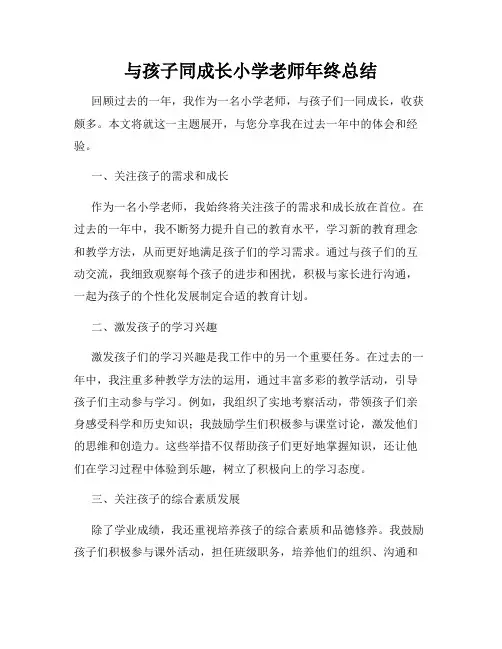 与孩子同成长小学老师年终总结

回顾过去的一年，我作为一名小学老师，与孩子们一同成长，收获颇多。本文将就这一主题展开，与您分享我在过去一年中的体会和经验。

一、关注孩子的需求和成长

作为一名小学老师，我始终将关注孩子的需求和成长放在首位。在过去的一年中，我不断努力提升自己的教育水平，学习新的教育理念和教学方法，从而更好地满足孩子们的学习需求。通过与孩子们的互动交流，我细致观察每个孩子的进步和困扰，积极与家长进行沟通，一起为孩子的个性化发展制定合适的教育计划。

二、激发孩子的学习兴趣

激发孩子们的学习兴趣是我工作中的另一个重要任务。在过去的一年中，我注重多种教学方法的运用，通过丰富多彩的教学活动，引导孩子们主动参与学习。例如，我组织了实地考察活动，带领孩子们亲身感受科学和历史知识；我鼓励学生们积极参与课堂讨论，激发他们的思维和创造力。这些举措不仅帮助孩子们更好地掌握知识，还让他们在学习过程中体验到乐趣，树立了积极向上的学习态度。

三、关注孩子的综合素质发展

除了学业成绩，我还重视培养孩子的综合素质和品德修养。我鼓励孩子们积极参与课外活动，担任班级职务，培养他们的组织、沟通和